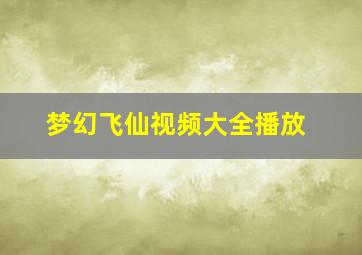 梦幻飞仙视频大全播放